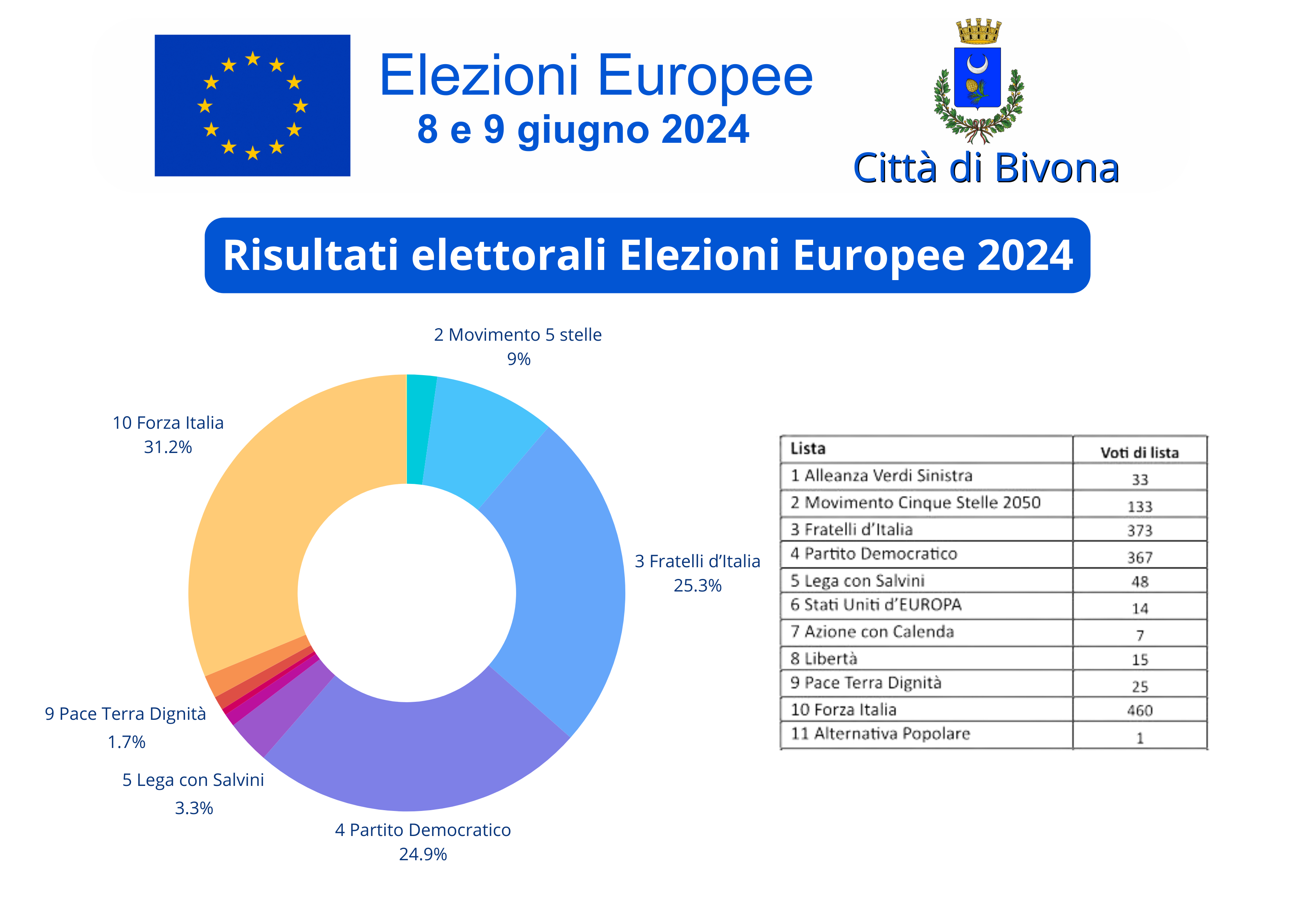 Elezioni Europee
8 e 9 giugno 2024

Città di Bivona

Risultati elettorali Elezioni Europee 2024

2 Movimento 5 stelle
9%

10 Forza Italia
31.2%

3 Fratelli d'Italia
25.3%

9 Pace Terra Dignità
1.7%

5 Lega con Salvini
3.3%

4 Partito Democratico
24.9%

| Lista | Voti di lista |
|---|---|
| 1 Alleanza Verdi Sinistra | 33 |
| 2 Movimento Cinque Stelle 2050 | 133 |
| 3 Fratelli d'Italia | 373 |
| 4 Partito Democratico | 367 |
| 5 Lega con Salvini | 48 |
| 6 Stati Uniti d'EUROPA | 14 |
| 7 Azione con Calenda | 7 |
| 8 Libertà | 15 |
| 9 Pace Terra Dignità | 25 |
| 10 Forza Italia | 460 |
| 11 Alternativa Popolare | 1 |